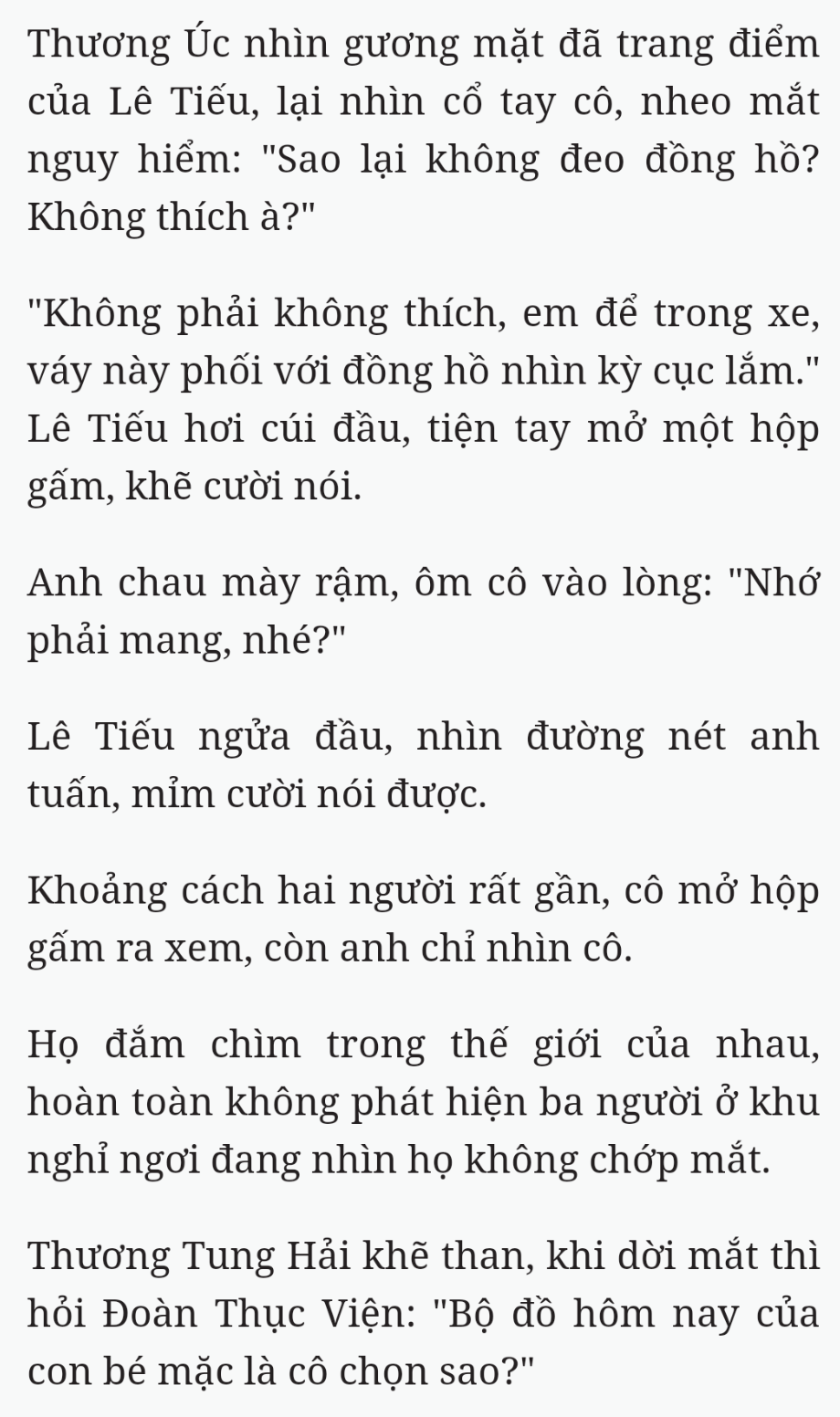 Thương Úc nhìn gương mặt đã trang điểm của Lê Tiếu, lại nhìn cổ tay cô, nheo mắt nguy hiểm: "Sao lại không đeo đồng hồ? Không thích à?"

"Không phải không thích, em để trong xe, váy này phối với đồng hồ nhìn kỳ cục lắm." Lê Tiếu hơi cúi đầu, tiện tay mở một hộp gấm, khẽ cười nói.

Anh chau mày rậm, ôm cô vào lòng: "Nhớ phải mang, nhé?"

Lê Tiếu ngửa đầu, nhìn đường nét anh tuấn, mỉm cười nói được.

Khoảng cách hai người rất gần, cô mở hộp gấm ra xem, còn anh chỉ nhìn cô.

Họ đắm chìm trong thế giới của nhau, hoàn toàn không phát hiện ba người ở khu nghỉ ngơi đang nhìn họ không chớp mắt.

Thương Tung Hải khẽ than, khi dời mắt thì hỏi Đoàn Thục Viện: "Bộ đồ hôm nay của con bé mặc là cô chọn sao?"